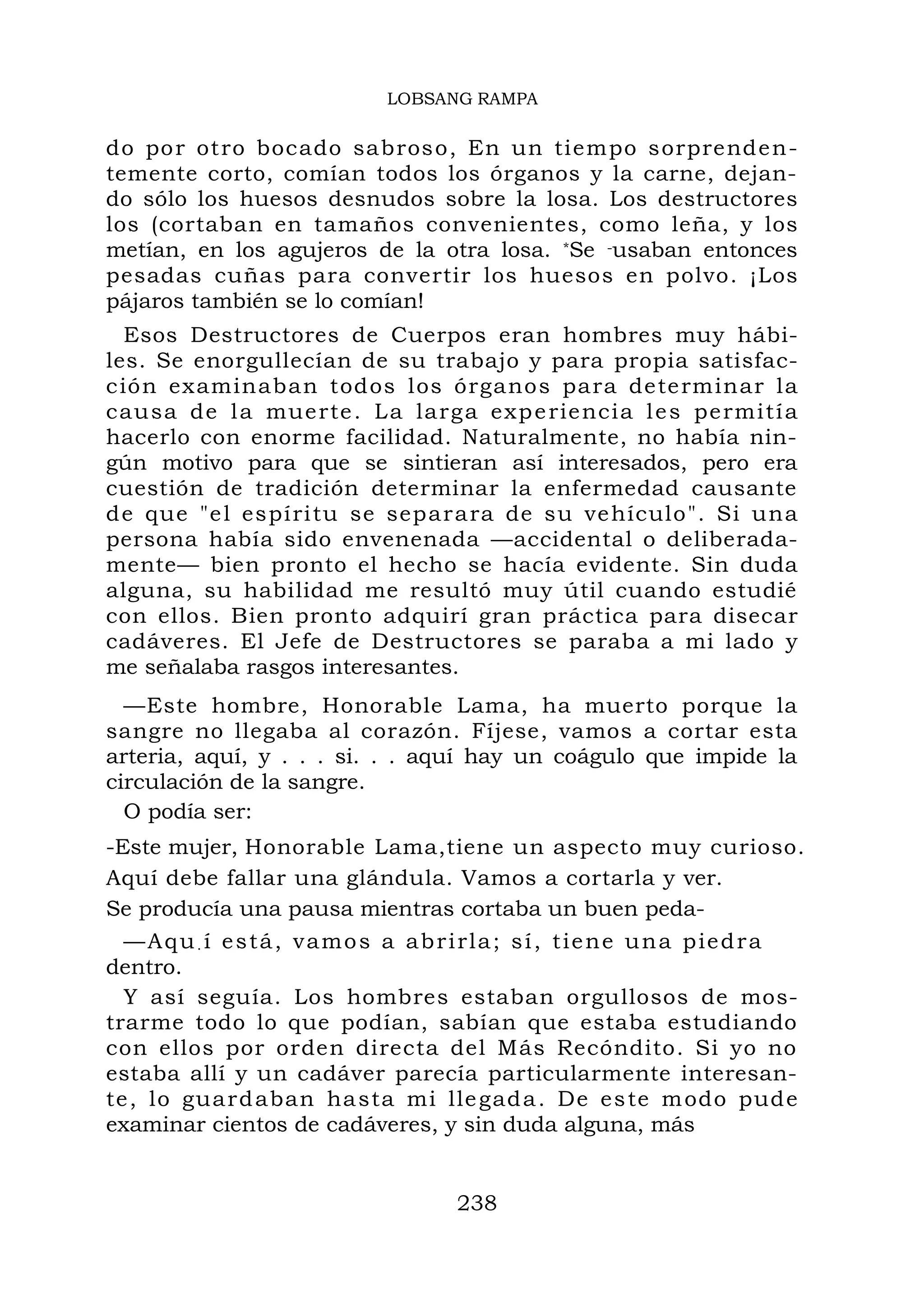 LOBSANG RAMPA

do por otro bocado sabroso, En un tiempo sorprendentemente corto, comían todos los órganos y la carne, dejando sólo los huesos desnudos sobre la losa. Los destructores los (cortaban en tamaños convenientes, como leña, y los metían, en los agujeros de la otra losa. *Se -usaban entonces pesadas cuñas para convertir los huesos en polvo. ¡Los pájaros también se lo comían!

Esos Destructores de Cuerpos eran hombres muy hábiles. Se enorgullecían de su trabajo y para propia satisfacción examinaban todos los órganos para determinar la causa de la muerte. La larga experiencia les permitía hacerlo con enorme facilidad. Naturalmente, no había ningún motivo para que se sintieran así interesados, pero era cuestión de tradición determinar la enfermedad causante de que "el espíritu se separara de su vehículo". Si una persona había sido envenenada —accidental o deliberadamente— bien pronto el hecho se hacía evidente. Sin duda alguna, su habilidad me resultó muy útil cuando estudié con ellos. Bien pronto adquirí gran práctica para disecar cadáveres. El Jefe de Destructores se paraba a mi lado y me señalaba rasgos interesantes.

—Este hombre, Honorable Lama, ha muerto porque la sangre no llegaba al corazón. Fíjese, vamos a cortar esta arteria, aquí, y . . . si. . . aquí hay un coágulo que impide la circulación de la sangre.

O podía ser:

-Este mujer, Honorable Lama,tiene un aspecto muy curioso.

Aquí debe fallar una glándula. Vamos a cortarla y ver.

Se producía una pausa mientras cortaba un buen peda-

—Aqu.í está, vamos a abrirla; sí, tiene una piedra dentro.

Y así seguía. Los hombres estaban orgullosos de mostrarme todo lo que podían, sabían que estaba estudiando con ellos por orden directa del Más Recóndito. Si yo no estaba allí y un cadáver parecía particularmente interesante, lo guardaban hasta mi llegada. De este modo pude examinar cientos de cadáveres, y sin duda alguna, más

238